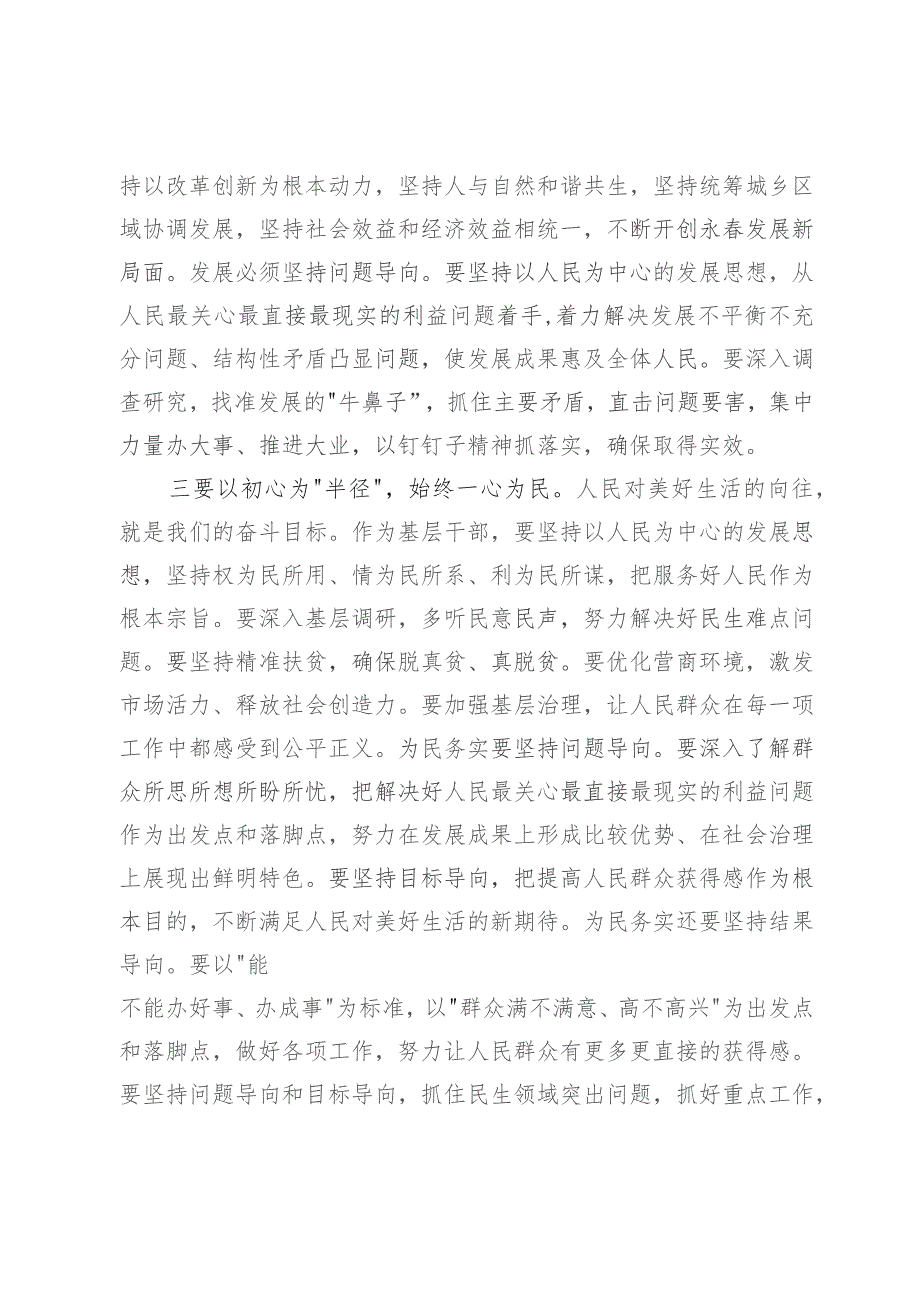 持以改革创新为根本动力，坚持人与自然和谐共生，坚持统筹城乡区域协调发展，坚持社会效益和经济效益相统一，不断开创永春发展新局面。发展必须坚持问题导向。要坚持以人民为中心的发展思想，从人民最关心最直接最现实的利益问题着手，着力解决发展不平衡不充分问题、结构性矛盾凸显问题，使发展成果惠及全体人民。要深入调查研究，找准发展的"牛鼻子"，抓住主要矛盾，直击问题要害，集中力量办大事、推进大业，以钉钉子精神抓落实，确保取得实效。

三要以初心为"半径"，始终一心为民。人民对美好生活的向往，就是我们的奋斗目标。作为基层干部，要坚持以人民为中心的发展思想，坚持权为民所用、情为民所系、利为民所谋，把服务好人民作为根本宗旨。要深入基层调研，多听民意民声，努力解决好民生难点问题。要坚持精准扶贫，确保脱真贫、真脱贫。要优化营商环境，激发市场活力、释放社会创造力。要加强基层治理，让人民群众在每一项工作中都感受到公平正义。为民务实要坚持问题导向。要深入了解群众所思所想所盼所忧，把解决好人民最关心最直接最现实的利益问题作为出发点和落脚点，努力在发展成果上形成比较优势、在社会治理上展现出鲜明特色。要坚持目标导向，把提高人民群众获得感作为根本目的，不断满足人民对美好生活的新期待。为民务实还要坚持结果导向。要以"能

不能办好事、办成事"为标准，以"群众满不满意、高不高兴"为出发点和落脚点，做好各项工作，努力让人民群众有更多更直接的获得感。要坚持问题导向和目标导向，抓住民生领域突出问题，抓好重点工作，